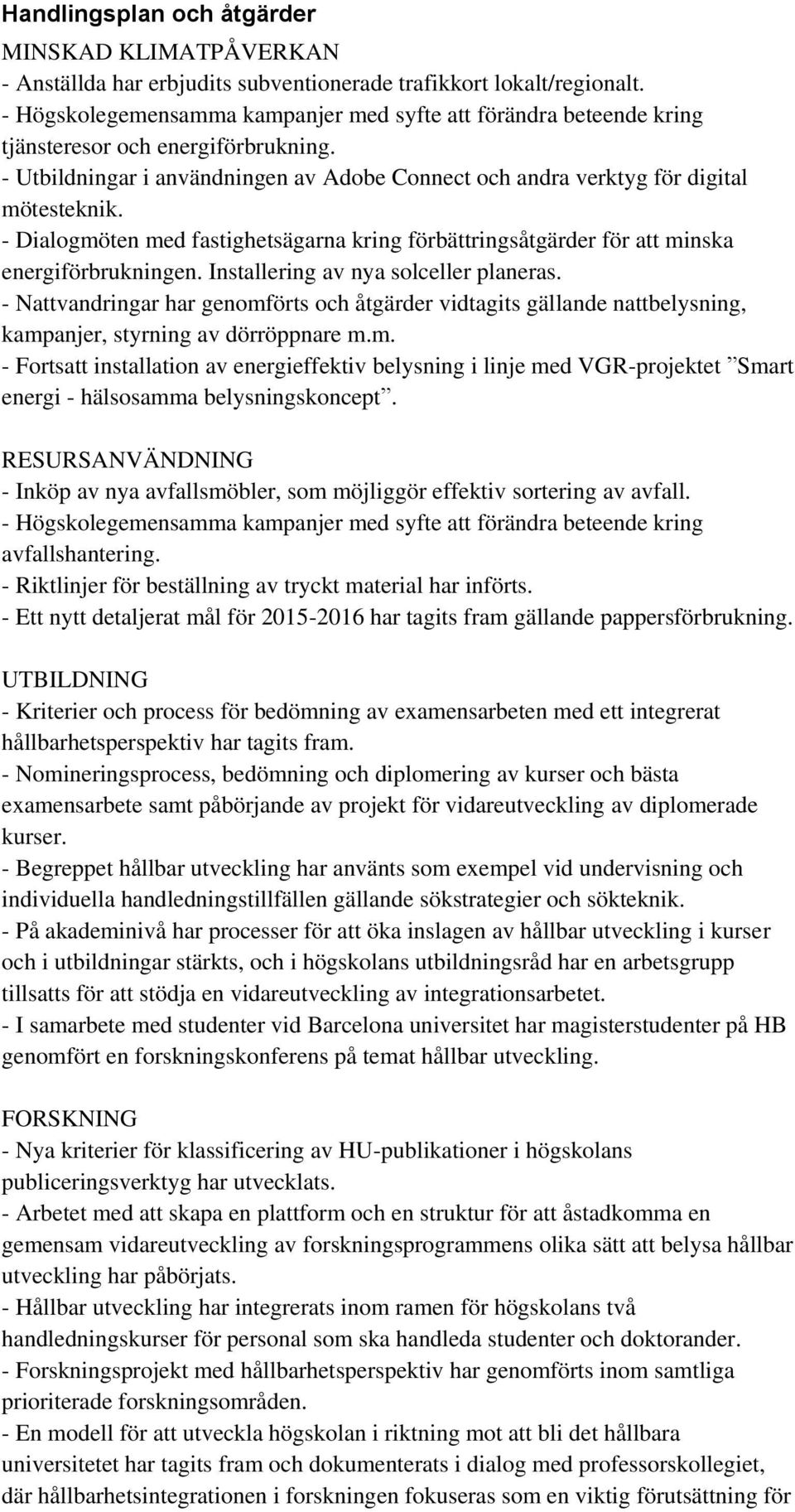 Handlingsplan och åtgärder

MINSKAD KLIMATPÅVERKAN
- Anställda har erbjudits subventionerade trafikkort lokalt/regionalt.
- Högskolegemensamma kampanjer med syfte att förändra beteende kring tjänsteresor och energiförbrukning.
- Utbildningar i användningen av Adobe Connect och andra verktyg för digital mötesteknik.
- Dialogmöten med fastighetsägarna kring förbättringsåtgärder för att minska energiförbrukningen. Installering av nya solceller planeras.
- Nattvandringar har genomförts och åtgärder vidtagits gällande nattbelysning, kampanjer, styrning av dörröppnare m.m.
- Fortsatt installation av energieffektiv belysning i linje med VGR-projektet ”Smart energi - hälsosamma belysningskoncept”.

RESURSANVÄNDNING
- Inköp av nya avfallsmöbler, som möjliggör effektiv sortering av avfall.
- Högskolegemensamma kampanjer med syfte att förändra beteende kring avfallshantering.
- Riktlinjer för beställning av tryckt material har införts.
- Ett nytt detaljerat mål för 2015-2016 har tagits fram gällande pappersförbrukning.

UTBILDNING
- Kriterier och process för bedömning av examensarbeten med ett integrerat hållbarhetsperspektiv har tagits fram.
- Nomineringsprocess, bedömning och diplomering av kurser och bästa examensarbete samt påbörjande av projekt för vidareutveckling av diplomerade kurser.
- Begreppet hållbar utveckling har använts som exempel vid undervisning och individuella handledningstillfällen gällande sökstrategier och sökteknik.
- På akademinivå har processer för att öka inslagen av hållbar utveckling i kurser och i utbildningar stärkts, och i högskolans utbildningsråd har en arbetsgrupp tillsatts för att stödja en vidareutveckling av integrationsarbetet.
- I samarbete med studenter vid Barcelona universitet har magisterstudenter på HB genomfört en forskningskonferens på temat hållbar utveckling.

FORSKNING
- Nya kriterier för klassificering av HU-publikationer i högskolans publiceringsverktyg har utvecklats.
- Arbetet med att skapa en plattform och en struktur för att åstadkomma en gemensam vidareutveckling av forskningsprogrammens olika sätt att belysa hållbar utveckling har påbörjats.
- Hållbar utveckling har integrerats inom ramen för högskolans två handledningskurser för personal som ska handleda studenter och doktorander.
- Forskningsprojekt med hållbarhetsperspektiv har genomförts inom samtliga prioriterade forskningsområden.
- En modell för att utveckla högskolan i riktning mot att bli det hållbara universitetet har tagits fram och dokumenterats i dialog med professorskollegiet, där hållbarhetsintegrationen i forskningen fokuseras som en viktig förutsättning för